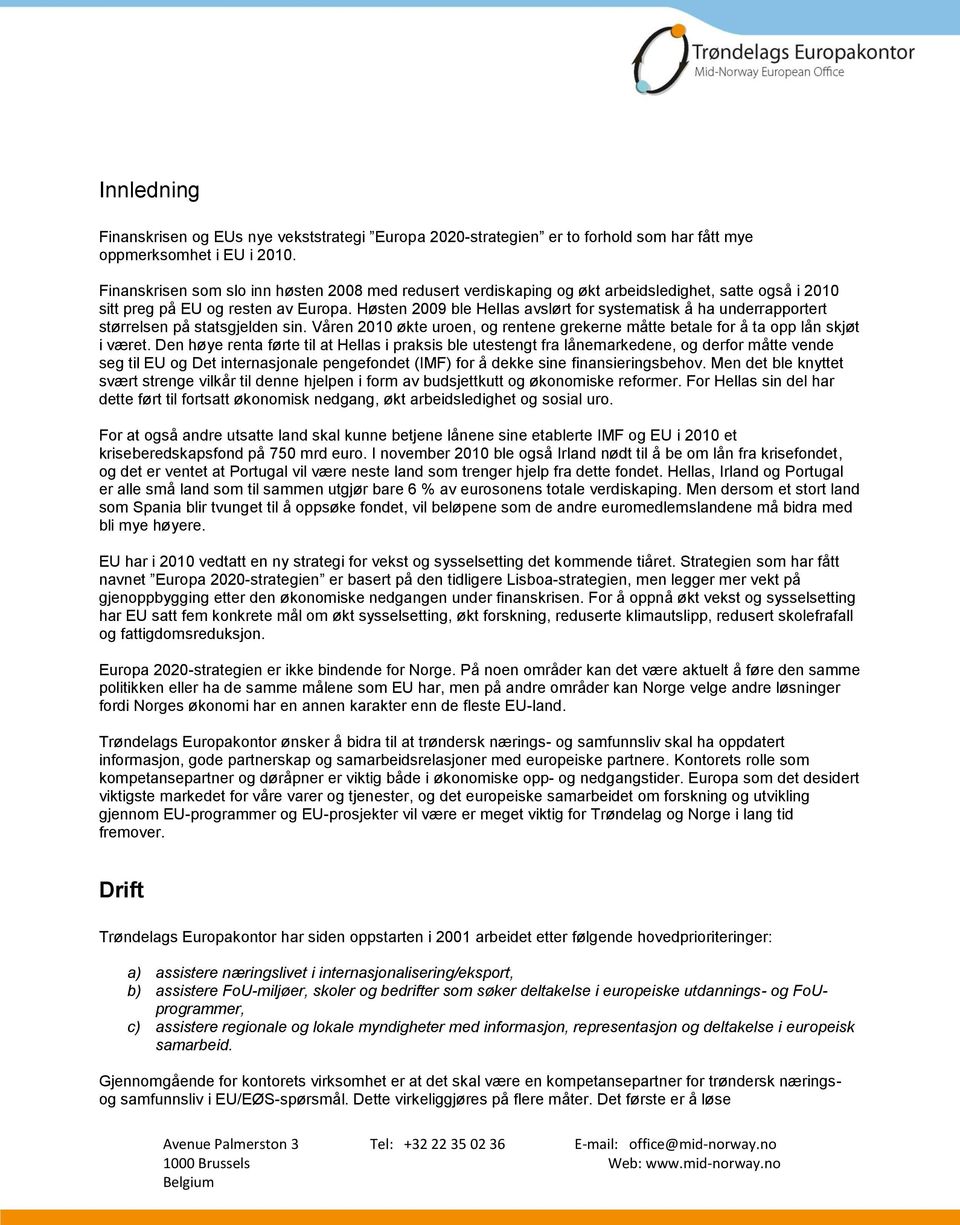 Trøndelags Europakontor
Mid-Norway European Office

Innledning

Finanskrisen og EUs nye vekststrategi ”Europa 2020-strategien” er to forhold som har fått mye oppmerksomhet i EU i 2010.

Finanskrisen som slo inn høsten 2008 med redusert verdiskaping og økt arbeidsledighet, satte også i 2010 sitt preg på EU og resten av Europa. Høsten 2009 ble Hellas avslørt for systematisk å ha underrapportert størrelsen på statsgjelden sin. Våren 2010 økte uroen, og rentene grekerne måtte betale for å ta opp lån skjøt i været. Den høye renta førte til at Hellas i praksis ble utestengt fra lånemarkedene, og derfor måtte vende seg til EU og Det internasjonale pengefondet (IMF) for å dekke sine finansieringsbehov. Men det ble knyttet svært strenge vilkår til denne hjelpen i form av budsjettkutt og økonomiske reformer. For Hellas sin del har dette ført til fortsatt økonomisk nedgang, økt arbeidsledighet og sosial uro.

For at også andre utsatte land skal kunne betjene lånene sine etablerte IMF og EU i 2010 et kriseberedskapsfond på 750 mrd euro. I november 2010 ble også Irland nødt til å be om lån fra krisefondet, og det er ventet at Portugal vil være neste land som trenger hjelp fra dette fondet. Hellas, Irland og Portugal er alle små land som til sammen utgjør bare 6 % av eurosonens totale verdiskaping. Men dersom et stort land som Spania blir tvunget til å oppsøke fondet, vil beløpene som de andre euromedlemslandene må bidra med bli mye høyere.

EU har i 2010 vedtatt en ny strategi for vekst og sysselsetting det kommende tiåret. Strategien som har fått navnet ”Europa 2020-strategien” er basert på den tidligere Lisboa-strategien, men legger mer vekt på gjenoppbygging etter den økonomiske nedgangen under finanskrisen. For å oppnå økt vekst og sysselsetting har EU satt fem konkrete mål om økt sysselsetting, økt forskning, reduserte klimautslipp, redusert skolefrafall og fattigdomsreduksjon.

Europa 2020-strategien er ikke bindende for Norge. På noen områder kan det være aktuelt å føre den samme politikken eller ha de samme målene som EU har, men på andre områder kan Norge velge andre løsninger fordi Norges økonomi har en annen karakter enn de fleste EU-land.

Trøndelags Europakontor ønsker å bidra til at trøndersk nærings- og samfunnsliv skal ha oppdatert informasjon, gode partnerskap og samarbeidsrelasjoner med europeiske partnere. Kontorets rolle som kompetansepartner og døråpner er viktig både i økonomiske opp- og nedgangstider. Europa som det desidert viktigste markedet for våre varer og tjenester, og det europeiske samarbeidet om forskning og utvikling gjennom EU-programmer og EU-prosjekter vil være er meget viktig for Trøndelag og Norge i lang tid fremover.

Drift

Trøndelags Europakontor har siden oppstarten i 2001 arbeidet etter følgende hovedprioriteringer:

a) assistere næringslivet i internasjonalisering/eksport,
b) assistere FoU-miljøer, skoler og bedrifter som søker deltakelse i europeiske utdannings- og FoU-programmer,
c) assistere regionale og lokale myndigheter med informasjon, representasjon og deltakelse i europeisk samarbeid.

Gjennomgående for kontorets virksomhet er at det skal være en kompetansepartner for trøndersk nærings- og samfunnsliv i EU/EØS-spørsmål. Dette virkeliggjøres på flere måter. Det første er å løse

Avenue Palmerston 3
1000 Brussels
Belgium
Tel: +32 22 35 02 36
E-mail: office@mid-norway.no
Web: www.mid-norway.no